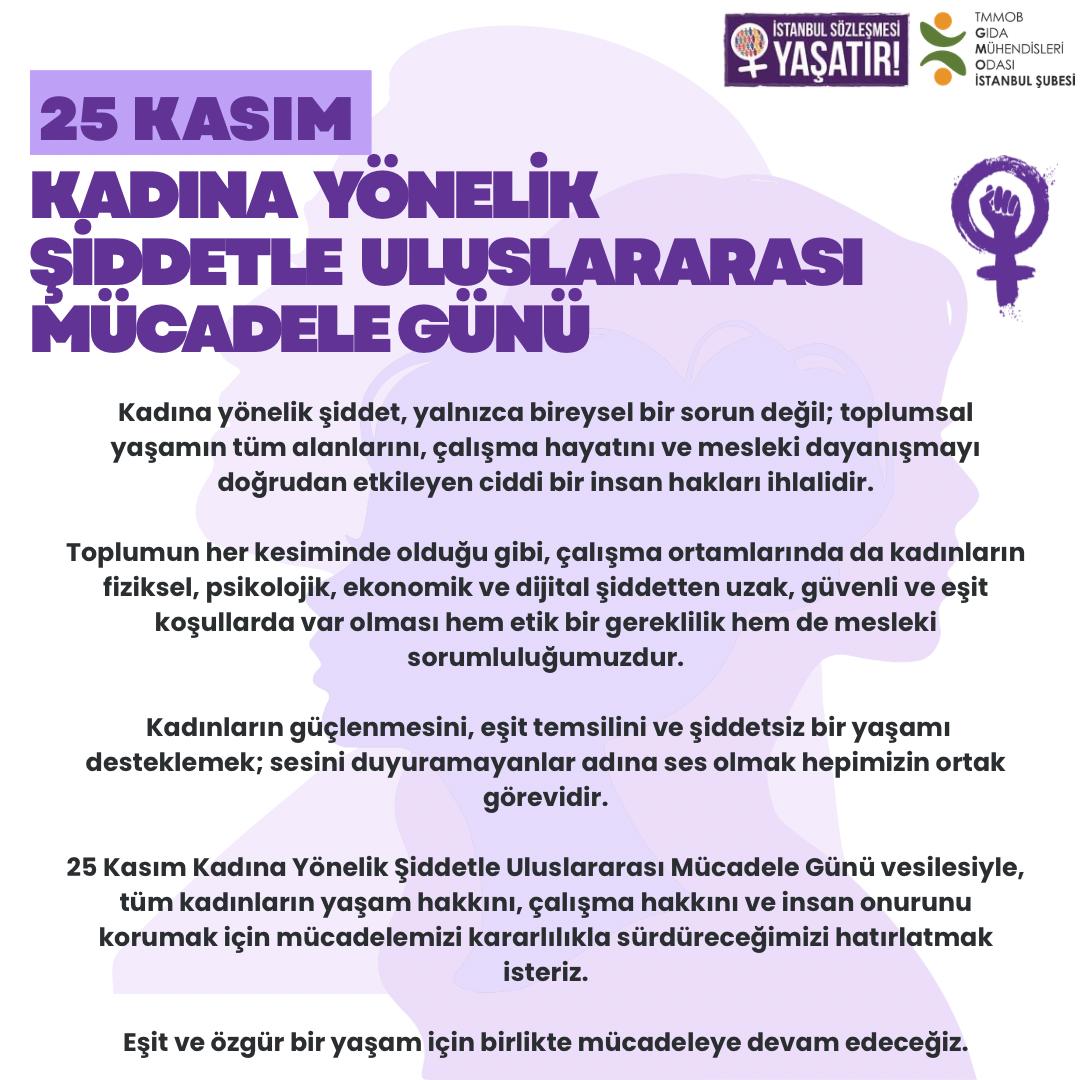 İSTANBUL SÖZLEŞMESİ YAŞATIR!

TMMOB
GIDA
MÜHENDİSLERİ
ODASI
İSTANBUL ŞUBESİ

25 KASIM
KADINA YÖNELİK ŞİDDETLE ULUSLARARASI MÜCADELE GÜNÜ

Kadına yönelik şiddet, yalnızca bireysel bir sorun değil; toplumsal yaşamın tüm alanlarını, çalışma hayatını ve mesleki dayanışmayı doğrudan etkileyen ciddi bir insan hakları ihlalidir.

Toplumun her kesiminde olduğu gibi, çalışma ortamlarında da kadınların fiziksel, psikolojik, ekonomik ve dijital şiddetten uzak, güvenli ve eşit koşullarda var olması hem etik bir gereklilik hem de mesleki sorumluluğumuzdur.

Kadınların güçlenmesini, eşit temsilini ve şiddetsiz bir yaşamı desteklemek; sesini duyuramayanlar adına ses olmak hepimizin ortak görevidir.

25 Kasım Kadına Yönelik Şiddetle Uluslararası Mücadele Günü vesilesiyle, tüm kadınların yaşam hakkını, çalışma hakkını ve insan onurunu korumak için mücadelemizi kararlılıkla sürdüreceğimizi hatırlatmak isteriz.

Eşit ve özgür bir yaşam için birlikte mücadeleye devam edeceğiz.